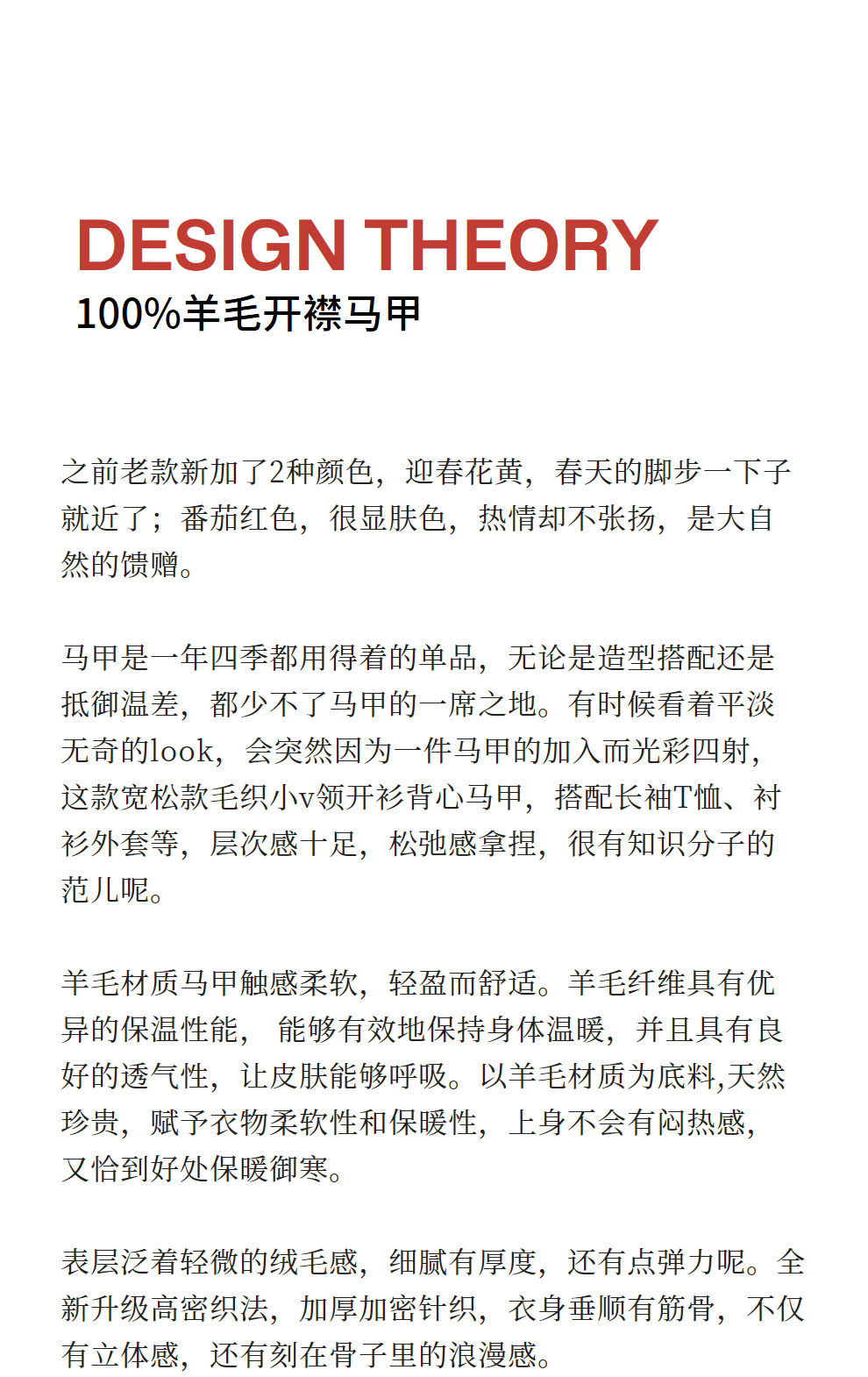 DESIGN THEORY
100%羊毛开襟马甲

之前老款新加了2种颜色，迎春花黄，春天的脚步一下子就近了；番茄红色，很显肤色，热情却不张扬，是大自然的馈赠。

马甲是一年四季都用得着的单品，无论是造型搭配还是抵御温差，都少不了马甲的一席之地。有时候看着平淡无奇的look，会突然因为一件马甲的加入而光彩四射，这款宽松款毛织小v领开衫背心马甲，搭配长袖T恤、衬衫外套等，层次感十足，松弛感拿捏，很有知识分子的范儿呢。

羊毛材质马甲触感柔软，轻盈而舒适。羊毛纤维具有优异的保温性能， 能够有效地保持身体温暖，并且具有良好的透气性，让皮肤能够呼吸。以羊毛材质为底料,天然珍贵，赋予衣物柔软性和保暖性，上身不会有闷热感，又恰到好处保暖御寒。

表层泛着轻微的绒毛感，细腻有厚度，还有点弹力呢。全新升级高密织法，加厚加密针织，衣身垂顺有筋骨，不仅有立体感，还有刻在骨子里的浪漫感。